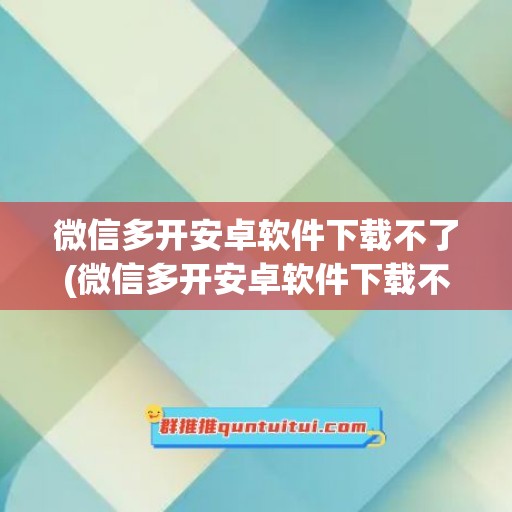 微信多开安卓软件下载不了(微信多开安卓软件下载不

群推推quntuitui.com